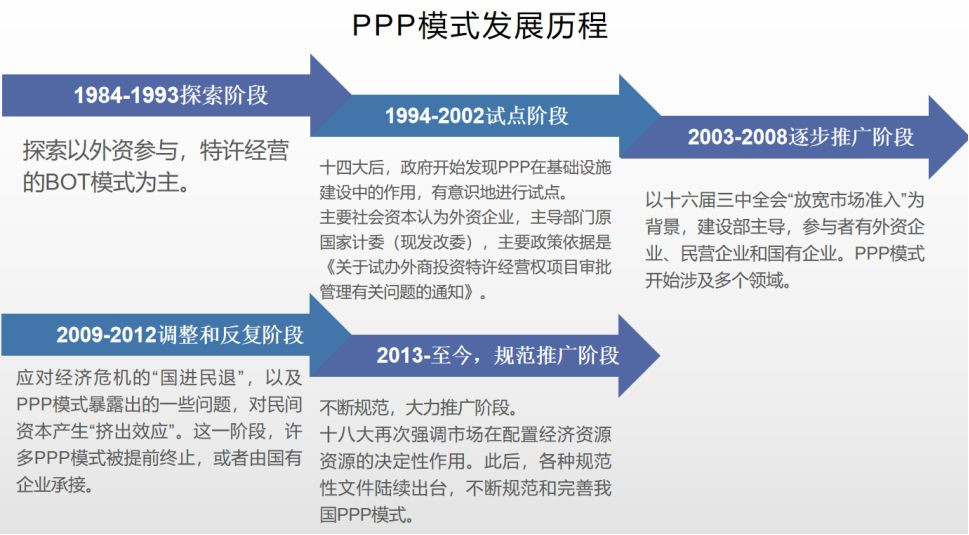 PPP模式发展历程

1984-1993探索阶段

探索以外资参与，特许经营的BOT模式为主。

1994-2002试点阶段

十四大后，政府开始发现PPP在基础设施建设中的作用，有意识地进行试点。
主要社会资本认为外资企业，主导部门原国家计委（现发改委），主要政策依据是《关于试办外商投资特许经营权项目审批管理有关问题的通知》。

2003-2008逐步推广阶段

以十六届三中全会“放宽市场准入”为背景，建设部主导，参与者有外资企业、民营企业和国有企业。PPP模式开始涉及多个领域。

2009-2012调整和反复阶段

应对经济危机的“国进民退”，以及PPP模式暴露出的一些问题，对民间资本产生“挤出效应”。这一阶段，许多PPP模式被提前终止，或者由国有企业承接。

2013-至今，规范推广阶段

不断规范，大力推广阶段。
十八大再次强调市场在配置经济资源资源的决定性作用。此后，各种规范性文件陆续出台，不断规范和完善我国PPP模式。